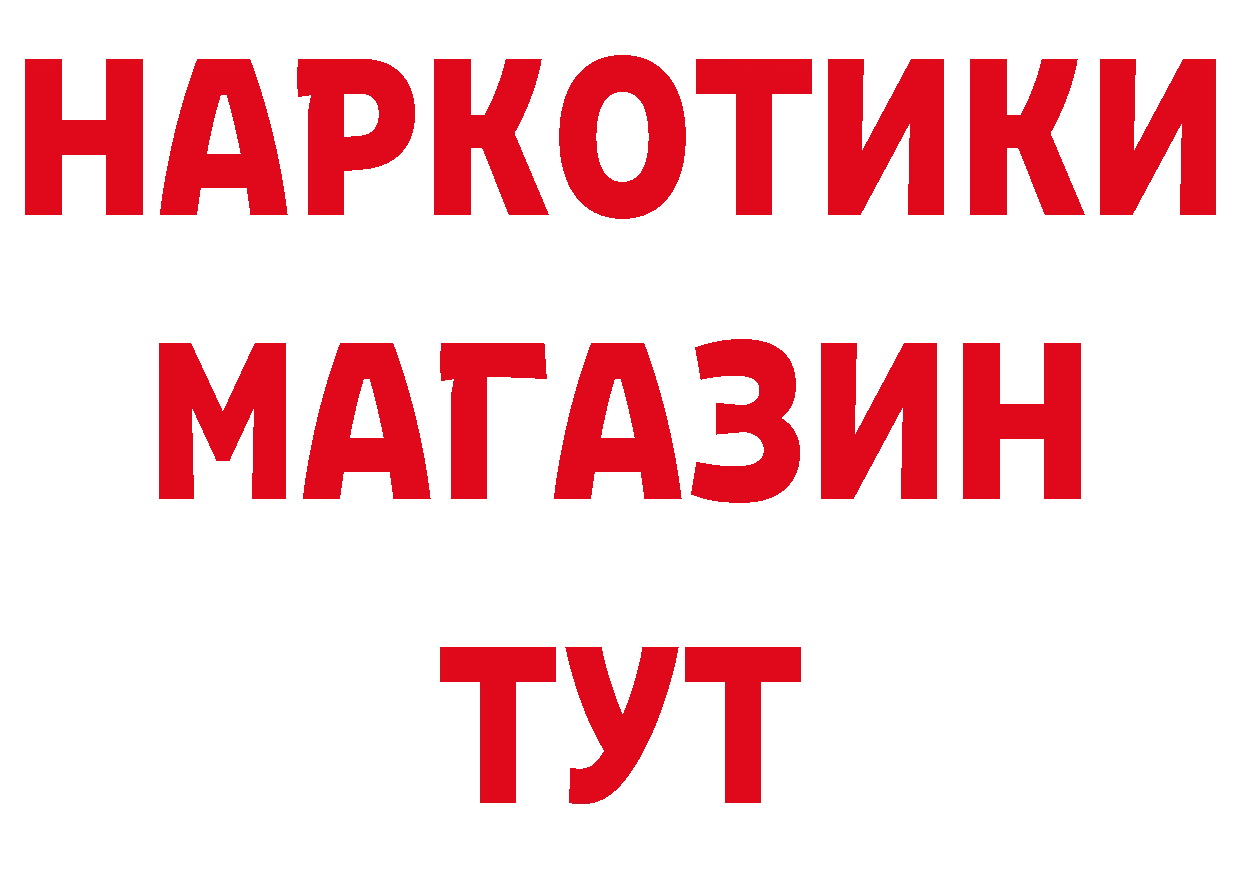 НАРКОТИКИ
МАГАЗИН
ТУТ